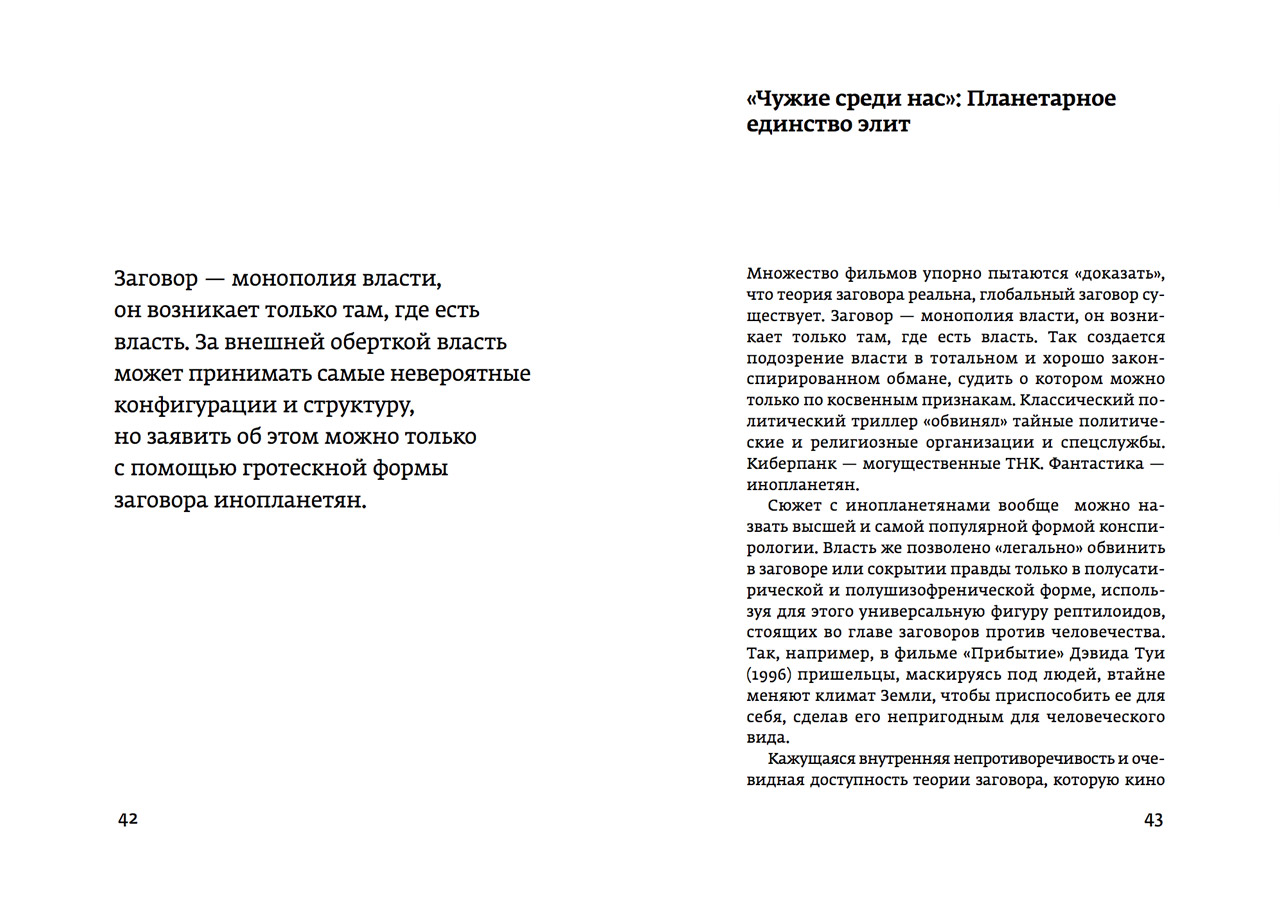 Заговор — монополия власти, он возникает только там, где есть власть. За внешней оберткой власть может принимать самые невероятные конфигурации и структуру, но заявить об этом можно только с помощью гротескной формы заговора инопланетян.

42

«Чужие среди нас»: Планетарное единство элит

Множество фильмов упорно пытаются «доказать», что теория заговора реальна, глобальный заговор существует. Заговор — монополия власти, он возникает только там, где есть власть. Так создается подозрение власти в тотальном и хорошо законспирированном обмане, судить о котором можно только по косвенным признакам. Классический политический триллер «обвинял» тайные политические и религиозные организации и спецслужбы. Киберпанк — могущественные ТНК. Фантастика — инопланетян.

Сюжет с инопланетянами вообще можно назвать высшей и самой популярной формой конспирологии. Власть же позволено «легально» обвинить в заговоре или сокрытии правды только в полусатирической и полушизофренической форме, используя для этого универсальную фигуру рептилоидов, стоящих во главе заговоров против человечества. Так, например, в фильме «Прибытие» Дэвида Туи (1996) пришельцы, маскируясь под людей, втайне меняют климат Земли, чтобы приспособить ее для себя, сделав его непригодным для человеческого вида.

Кажущаяся внутренняя непротиворечивость и очевидная доступность теории заговора, которую кино

43